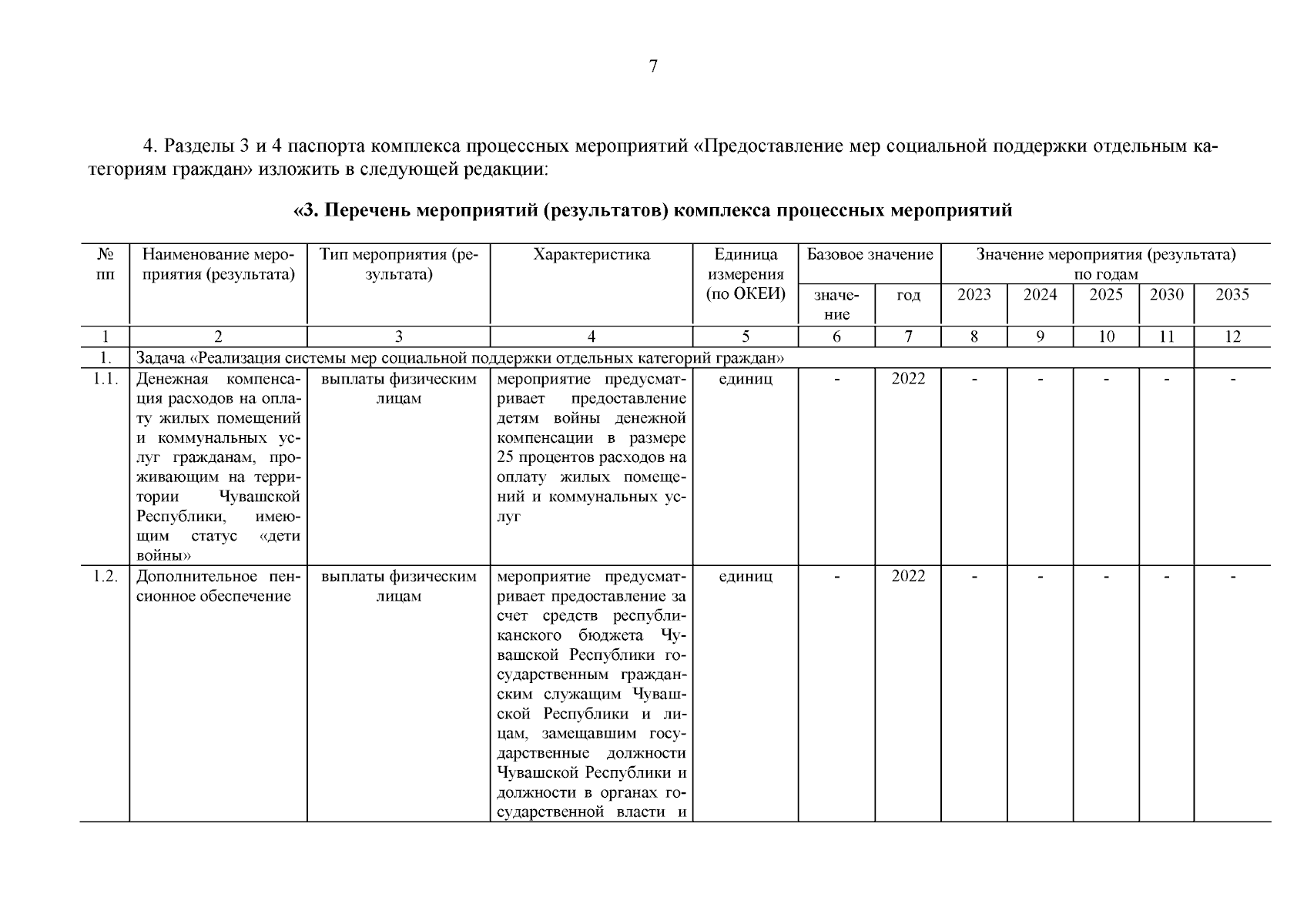 7

4. Разделы 3 и 4 паспорта комплекса процессных мероприятий «Предоставление мер социальной поддержки отдельным категориям граждан» изложить в следующей редакции:

«3. Перечень мероприятий (результатов) комплекса процессных мероприятий

| № пп | Наименование мероприятия (результата) | Тип мероприятия (результата) | Характеристика | Единица измерения (по ОКЕИ) | Базовое значение: значение | Базовое значение: год | Значение мероприятия (результата) по годам: 2023 | 2024 | 2025 | 2030 | 2035 |
|---|---|---|---|---|---|---|---|---|---|---|---|
| 1 | 2 | 3 | 4 | 5 | 6 | 7 | 8 | 9 | 10 | 11 | 12 |
| 1. | Задача «Реализация системы мер социальной поддержки отдельных категорий граждан» | | | | | | | | | | |
| 1.1. | Денежная компенсация расходов на оплату жилых помещений и коммунальных услуг гражданам, проживающим на территории Чувашской Республики, имеющим статус «дети войны» | выплаты физическим лицам | мероприятие предусматривает предоставление детям войны денежной компенсации в размере 25 процентов расходов на оплату жилых помещений и коммунальных услуг | единиц | - | 2022 | - | - | - | - | - |
| 1.2. | Дополнительное пенсионное обеспечение | выплаты физическим лицам | мероприятие предусматривает предоставление за счет средств республиканского бюджета Чувашской Республики государственным гражданским служащим Чувашской Республики и лицам, замещавшим государственные должности Чувашской Республики и должности в органах государственной власти и | единиц | - | 2022 | - | - | - | - | - |